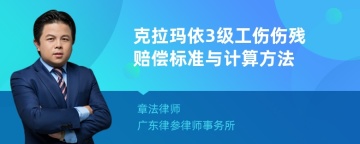 克拉玛依3级工伤伤残赔偿标准与计算方法

章法律师

广东律参律师事务所